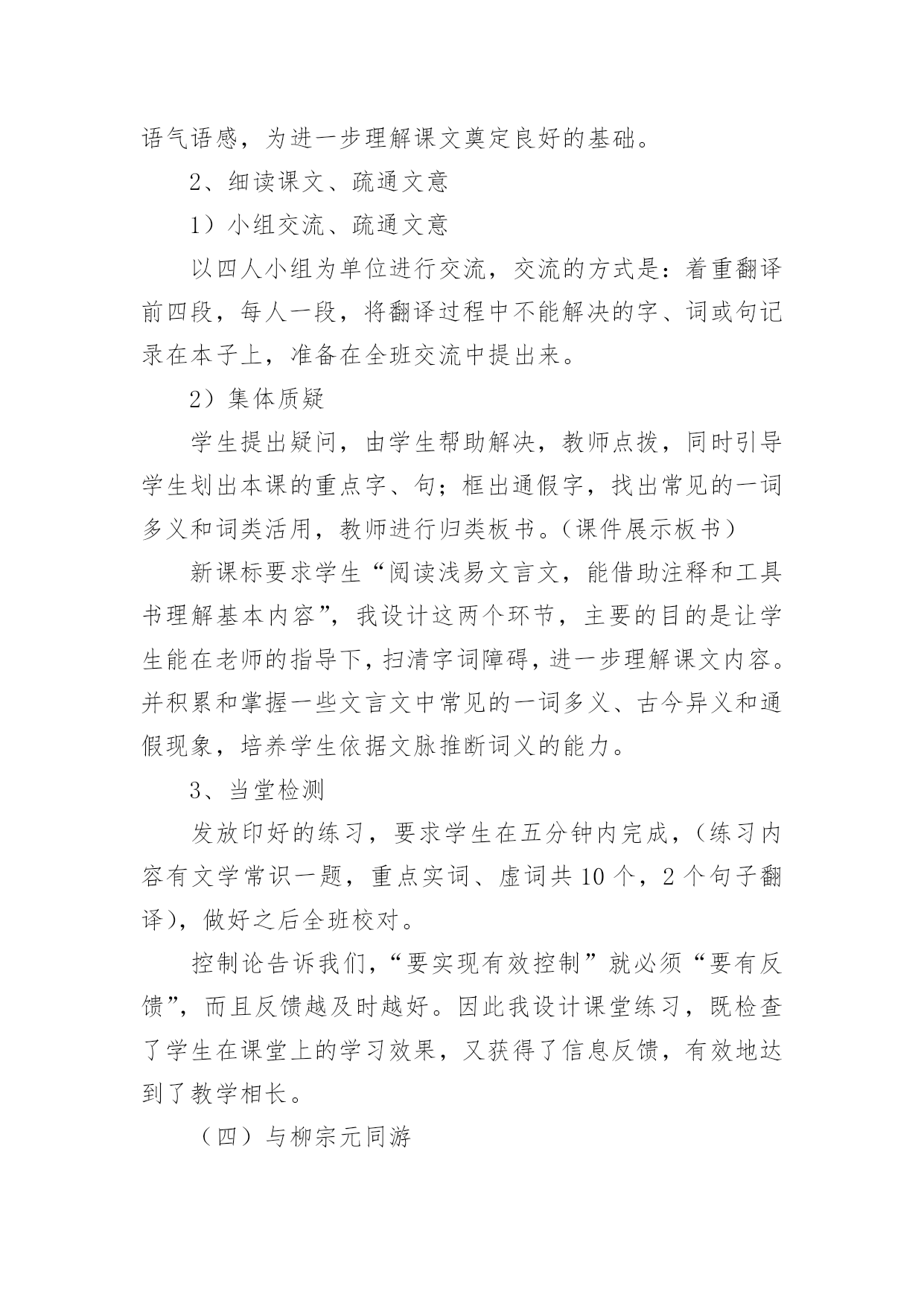 语气语感，为进一步理解课文奠定良好的基础。

2、细读课文、疏通文意

1）小组交流、疏通文意

以四人小组为单位进行交流，交流的方式是：着重翻译前四段，每人一段，将翻译过程中不能解决的字、词或句记录在本子上，准备在全班交流中提出来。

2）集体质疑

学生提出疑问，由学生帮助解决，教师点拨，同时引导学生划出本课的重点字、句；框出通假字，找出常见的一词多义和词类活用，教师进行归类板书。（课件展示板书）

新课标要求学生“阅读浅易文言文，能借助注释和工具书理解基本内容”，我设计这两个环节，主要的目的是让学生能在老师的指导下，扫清字词障碍，进一步理解课文内容。并积累和掌握一些文言文中常见的一词多义、古今异义和通假现象，培养学生依据文脉推断词义的能力。

3、当堂检测

发放印好的练习，要求学生在五分钟内完成，（练习内容有文学常识一题，重点实词、虚词共10个，2个句子翻译），做好之后全班校对。

控制论告诉我们，“要实现有效控制”就必须“要有反馈”，而且反馈越及时越好。因此我设计课堂练习，既检查了学生在课堂上的学习效果，又获得了信息反馈，有效地达到了教学相长。

（四）与柳宗元同游